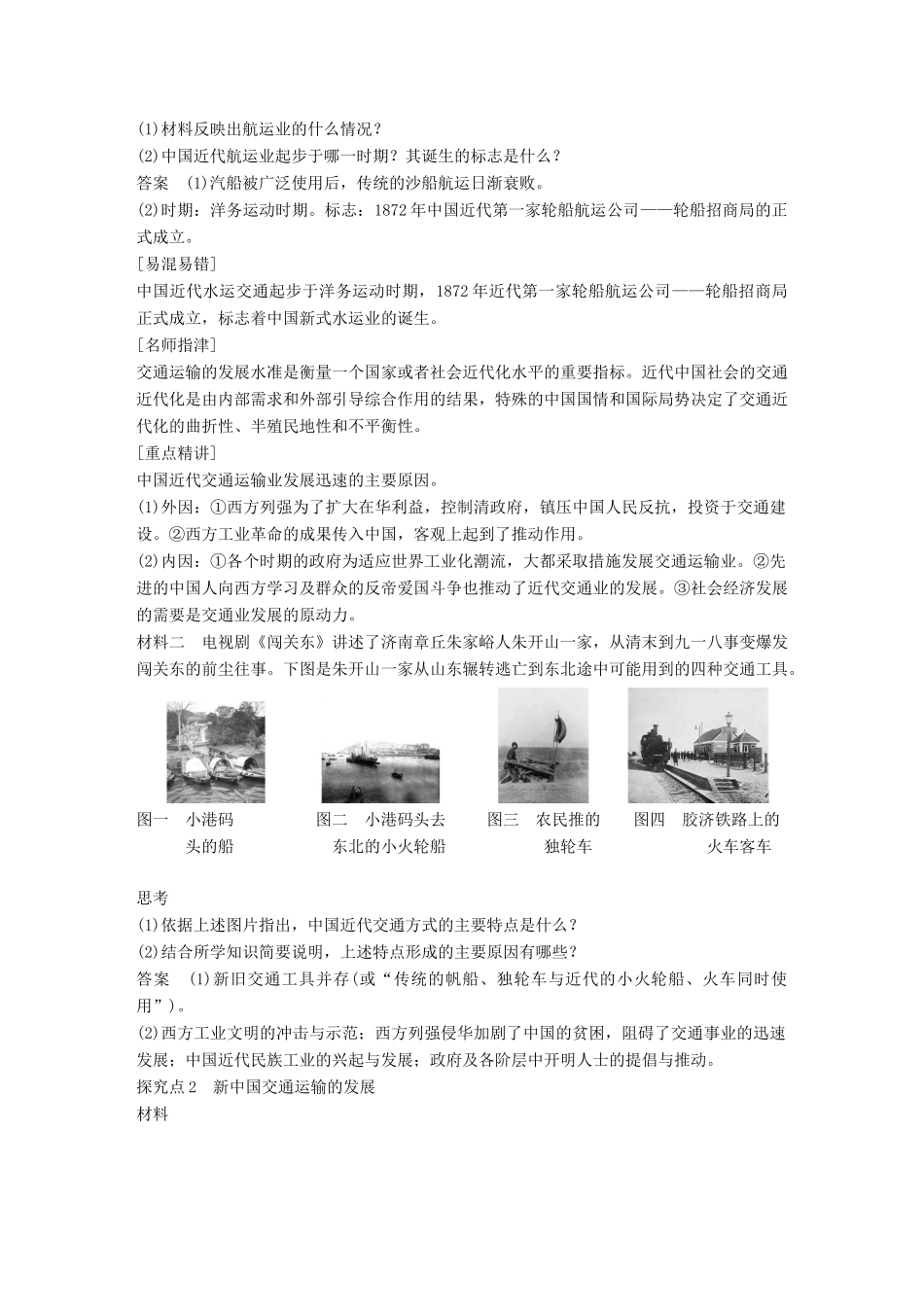 (1)材料反映出航运业的什么情况？
(2)中国近代航运业起步于哪一时期？其诞生的标志是什么？
答案　(1)汽船被广泛使用后，传统的沙船航运日渐衰败。
(2)时期：洋务运动时期。标志：1872年中国近代第一家轮船航运公司——轮船招商局的正式成立。
[易混易错]
中国近代水运交通起步于洋务运动时期，1872年近代第一家轮船航运公司——轮船招商局正式成立，标志着中国新式水运业的诞生。
[名师指津]
交通运输的发展水准是衡量一个国家或者社会近代化水平的重要指标。近代中国社会的交通近代化是由内部需求和外部引导综合作用的结果，特殊的中国国情和国际局势决定了交通近代化的曲折性、半殖民地性和不平衡性。
[重点精讲]
中国近代交通运输业发展迅速的主要原因。
(1)外因：①西方列强为了扩大在华利益，控制清政府，镇压中国人民反抗，投资于交通建设。②西方工业革命的成果传入中国，客观上起到了推动作用。
(2)内因：①各个时期的政府为适应世界工业化潮流，大都采取措施发展交通运输业。②先进的中国人向西方学习及群众的反帝爱国斗争也推动了近代交通业的发展。③社会经济发展的需要是交通业发展的原动力。
材料二　电视剧《闯关东》讲述了济南章丘朱家峪人朱开山一家，从清末到九一八事变爆发闯关东的前尘往事。下图是朱开山一家从山东辗转逃亡到东北途中可能用到的四种交通工具。
图一　小港码头的船
图二　小港码头去东北的小火轮船
图三　农民推的独轮车
图四　胶济铁路上的火车客车

思考
(1)依据上述图片指出，中国近代交通方式的主要特点是什么？
(2)结合所学知识简要说明，上述特点形成的主要原因有哪些？
答案　(1)新旧交通工具并存(或“传统的帆船、独轮车与近代的小火轮船、火车同时使用”)。
(2)西方工业文明的冲击与示范；西方列强侵华加剧了中国的贫困，阻碍了交通事业的迅速发展；中国近代民族工业的兴起与发展；政府及各阶层中开明人士的提倡与推动。
探究点2　新中国交通运输的发展
材料